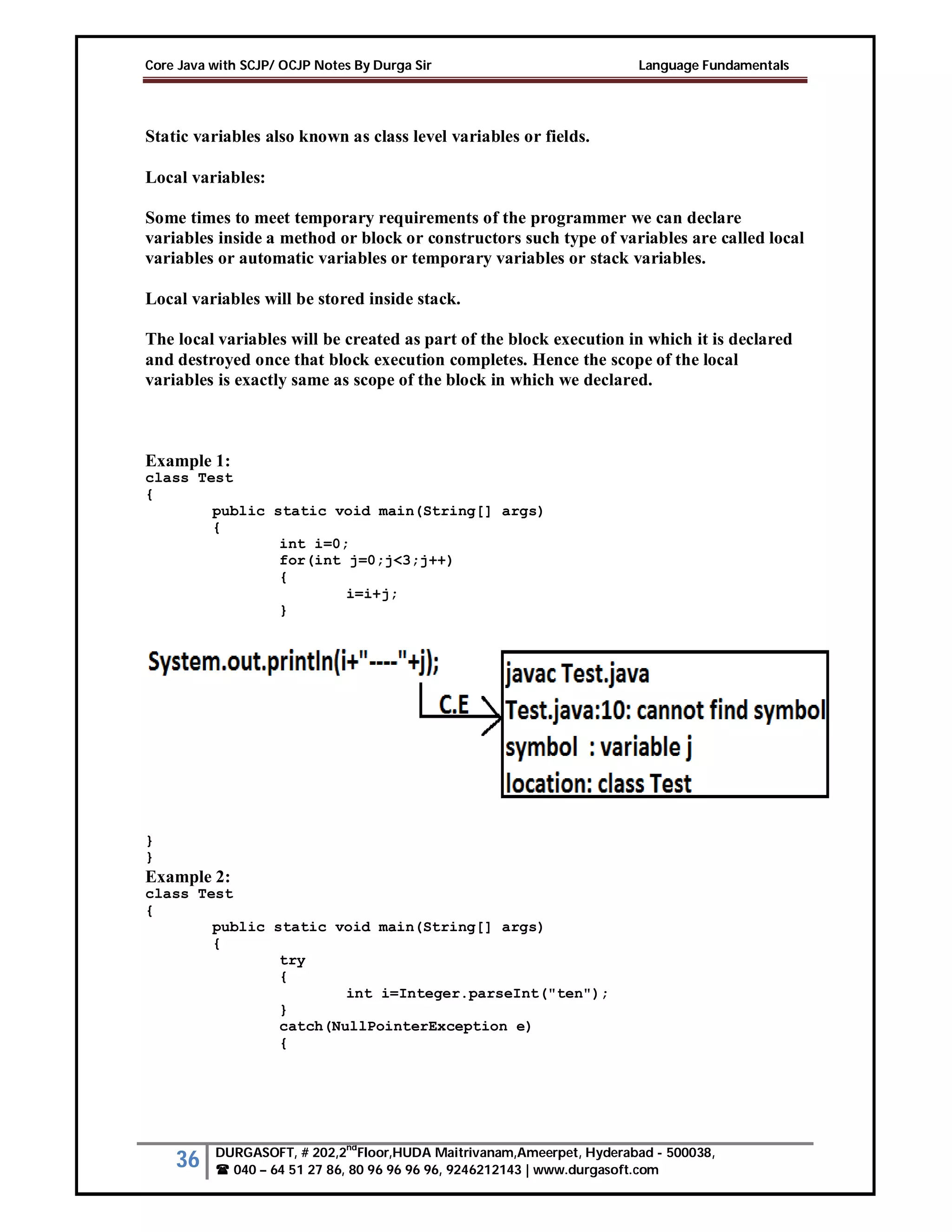 Core Java with SCJP/ OCJP Notes By Durga Sir

Language Fundamentals

Static variables also known as class level variables or fields.

Local variables:

Some times to meet temporary requirements of the programmer we can declare variables inside a method or block or constructors such type of variables are called local variables or automatic variables or temporary variables or stack variables.

Local variables will be stored inside stack.

The local variables will be created as part of the block execution in which it is declared and destroyed once that block execution completes. Hence the scope of the local variables is exactly same as scope of the block in which we declared.

Example 1:
class Test
{
public static void main(String[] args)
{
int i=0;
for(int j=0;j<3;j++)
{
i=i+j;
}

System.out.println(i+"----"+j);

C.E

javac Test.java
Test.java:10: cannot find symbol
symbol : variable j
location: class Test

}
}

Example 2:
class Test
{
public static void main(String[] args)
{
try
{
int i=Integer.parseInt("ten");
}
catch(NullPointerException e)
{

36

DURGASOFT, # 202,2$^{nd}$Floor,HUDA Maitrivanam,Ameerpet, Hyderabad - 500038,
☎ 040 – 64 51 27 86, 80 96 96 96 96, 9246212143 | www.durgasoft.com